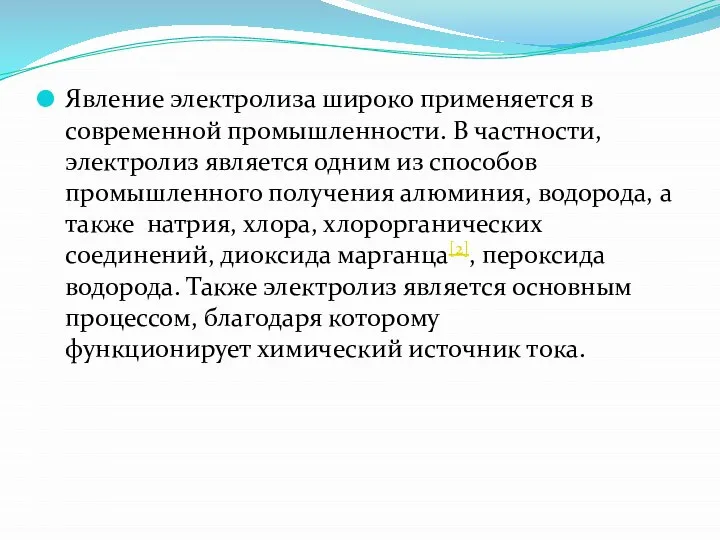 Явление электролиза широко применяется в современной промышленности. В частности, электролиз является одним из способов промышленного получения алюминия, водорода, а также  натрия, хлора, хлорорганических соединений, диоксида марганца[2], пероксида водорода. Также электролиз является основным процессом, благодаря которому функционирует химический источник тока.